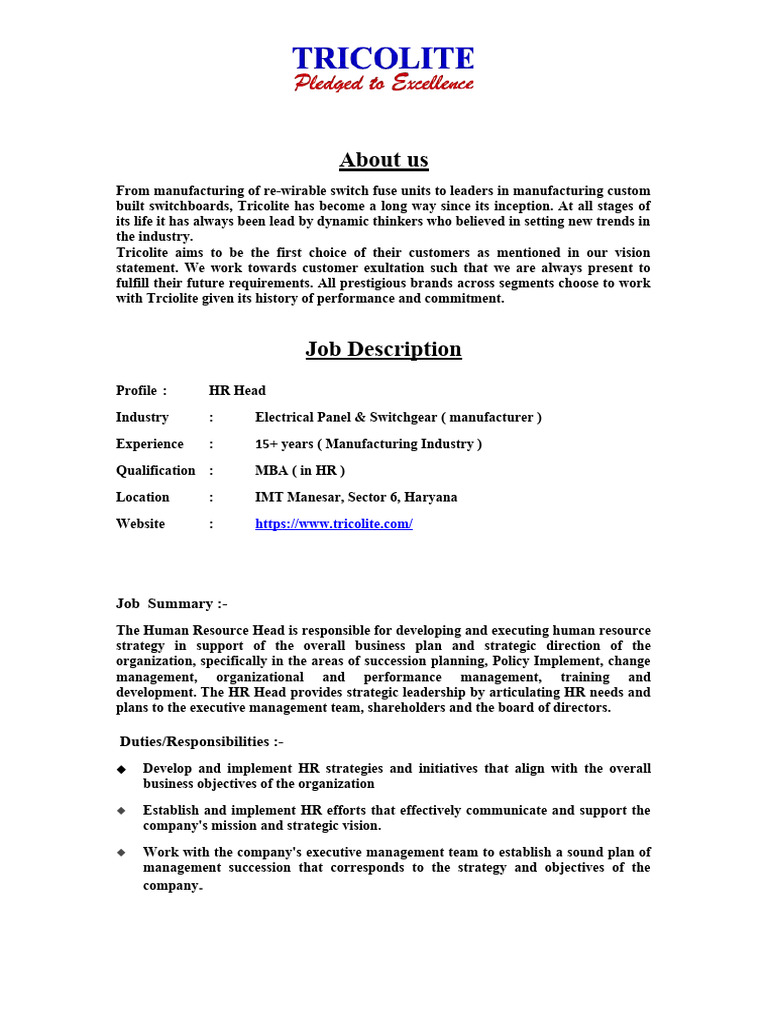 TRICOLITE
Pledged to Excellence

About us

From manufacturing of re-wirable switch fuse units to leaders in manufacturing custom built switchboards, Tricolite has become a long way since its inception. At all stages of its life it has always been lead by dynamic thinkers who believed in setting new trends in the industry.
Tricolite aims to be the first choice of their customers as mentioned in our vision statement. We work towards customer exultation such that we are always present to fulfill their future requirements. All prestigious brands across segments choose to work with Trciolite given its history of performance and commitment.

Job Description

Profile : HR Head

Industry : Electrical Panel & Switchgear ( manufacturer )

Experience : 15+ years ( Manufacturing Industry )

Qualification : MBA ( in HR )

Location : IMT Manesar, Sector 6, Haryana

Website : https://www.tricolite.com/

Job Summary :-

The Human Resource Head is responsible for developing and executing human resource strategy in support of the overall business plan and strategic direction of the organization, specifically in the areas of succession planning, Policy Implement, change management, organizational and performance management, training and development. The HR Head provides strategic leadership by articulating HR needs and plans to the executive management team, shareholders and the board of directors.

Duties/Responsibilities :-

◆ Develop and implement HR strategies and initiatives that align with the overall business objectives of the organization

◆ Establish and implement HR efforts that effectively communicate and support the company's mission and strategic vision.

◆ Work with the company's executive management team to establish a sound plan of management succession that corresponds to the strategy and objectives of the company.